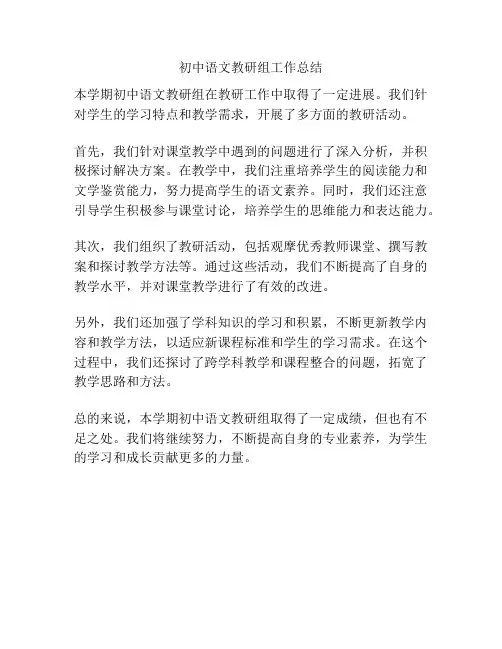 初中语文教研组工作总结

本学期初中语文教研组在教研工作中取得了一定进展。我们针对学生的学习特点和教学需求，开展了多方面的教研活动。

首先，我们针对课堂教学中遇到的问题进行了深入分析，并积极探讨解决方案。在教学中，我们注重培养学生的阅读能力和文学鉴赏能力，努力提高学生的语文素养。同时，我们还注意引导学生积极参与课堂讨论，培养学生的思维能力和表达能力。

其次，我们组织了教研活动，包括观摩优秀教师课堂、撰写教案和探讨教学方法等。通过这些活动，我们不断提高了自身的教学水平，并对课堂教学进行了有效的改进。

另外，我们还加强了学科知识的学习和积累，不断更新教学内容和教学方法，以适应新课程标准和学生的学习需求。在这个过程中，我们还探讨了跨学科教学和课程整合的问题，拓宽了教学思路和方法。

总的来说，本学期初中语文教研组取得了一定成绩，但也有不足之处。我们将继续努力，不断提高自身的专业素养，为学生的学习和成长贡献更多的力量。